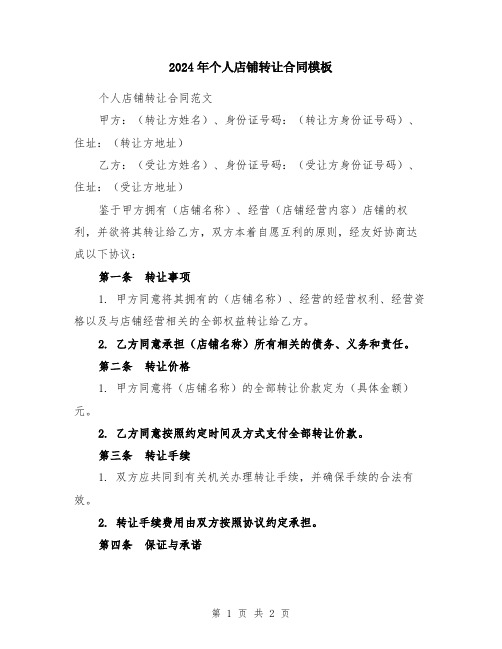 2024年个人店铺转让合同模板

个人店铺转让合同范文

甲方：（转让方姓名）、身份证号码：（转让方身份证号码）、住址：（转让方地址）

乙方：（受让方姓名）、身份证号码：（受让方身份证号码）、住址：（受让方地址）

鉴于甲方拥有（店铺名称）、经营（店铺经营内容）店铺的权利，并欲将其转让给乙方，双方本着自愿互利的原则，经友好协商达成以下协议：

第一条　转让事项

1. 甲方同意将其拥有的（店铺名称）、经营的经营权利、经营资格以及与店铺经营相关的全部权益转让给乙方。

2. 乙方同意承担（店铺名称）所有相关的债务、义务和责任。

第二条　转让价格

1. 甲方同意将（店铺名称）的全部转让价款定为（具体金额）元。

2. 乙方同意按照约定时间及方式支付全部转让价款。

第三条　转让手续

1. 双方应共同到有关机关办理转让手续，并确保手续的合法有效。

2. 转让手续费用由双方按照协议约定承担。

第四条　保证与承诺

第 1 页 共 2 页